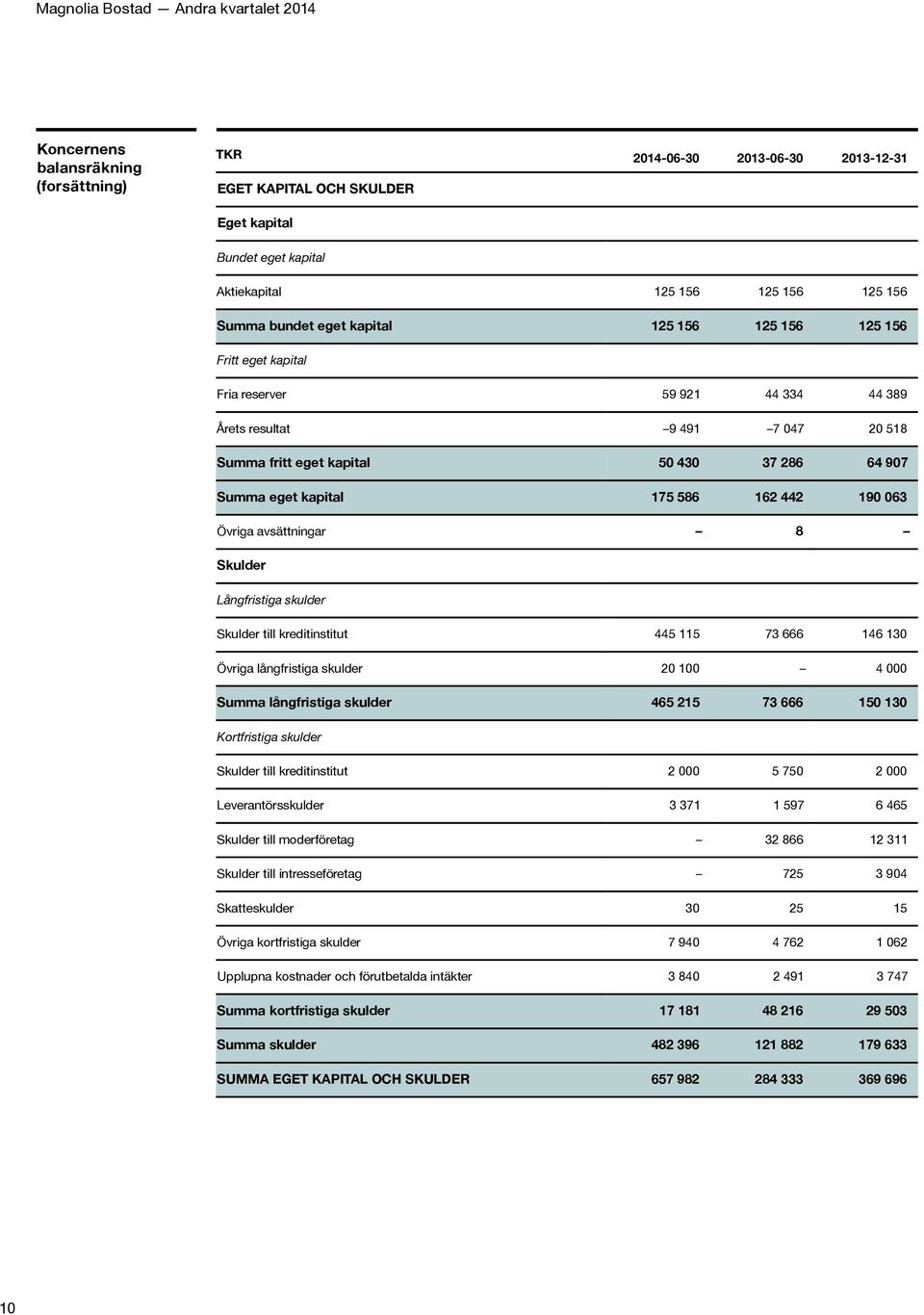 Magnolia Bostad — Andra kvartalet 2014

Koncernens balansräkning (forsättning)

| TKR | 2014-06-30 | 2013-06-30 | 2013-12-31 |
|---|---|---|---|
| EGET KAPITAL OCH SKULDER | | | |
| Eget kapital | | | |
| Bundet eget kapital | | | |
| Aktiekapital | 125 156 | 125 156 | 125 156 |
| Summa bundet eget kapital | 125 156 | 125 156 | 125 156 |
| Fritt eget kapital | | | |
| Fria reserver | 59 921 | 44 334 | 44 389 |
| Årets resultat | –9 491 | –7 047 | 20 518 |
| Summa fritt eget kapital | 50 430 | 37 286 | 64 907 |
| Summa eget kapital | 175 586 | 162 442 | 190 063 |
| Övriga avsättningar | – | 8 | – |
| Skulder | | | |
| Långfristiga skulder | | | |
| Skulder till kreditinstitut | 445 115 | 73 666 | 146 130 |
| Övriga långfristiga skulder | 20 100 | – | 4 000 |
| Summa långfristiga skulder | 465 215 | 73 666 | 150 130 |
| Kortfristiga skulder | | | |
| Skulder till kreditinstitut | 2 000 | 5 750 | 2 000 |
| Leverantörsskulder | 3 371 | 1 597 | 6 465 |
| Skulder till moderföretag | – | 32 866 | 12 311 |
| Skulder till intresseföretag | – | 725 | 3 904 |
| Skatteskulder | 30 | 25 | 15 |
| Övriga kortfristiga skulder | 7 940 | 4 762 | 1 062 |
| Upplupna kostnader och förutbetalda intäkter | 3 840 | 2 491 | 3 747 |
| Summa kortfristiga skulder | 17 181 | 48 216 | 29 503 |
| Summa skulder | 482 396 | 121 882 | 179 633 |
| SUMMA EGET KAPITAL OCH SKULDER | 657 982 | 284 333 | 369 696 |

10